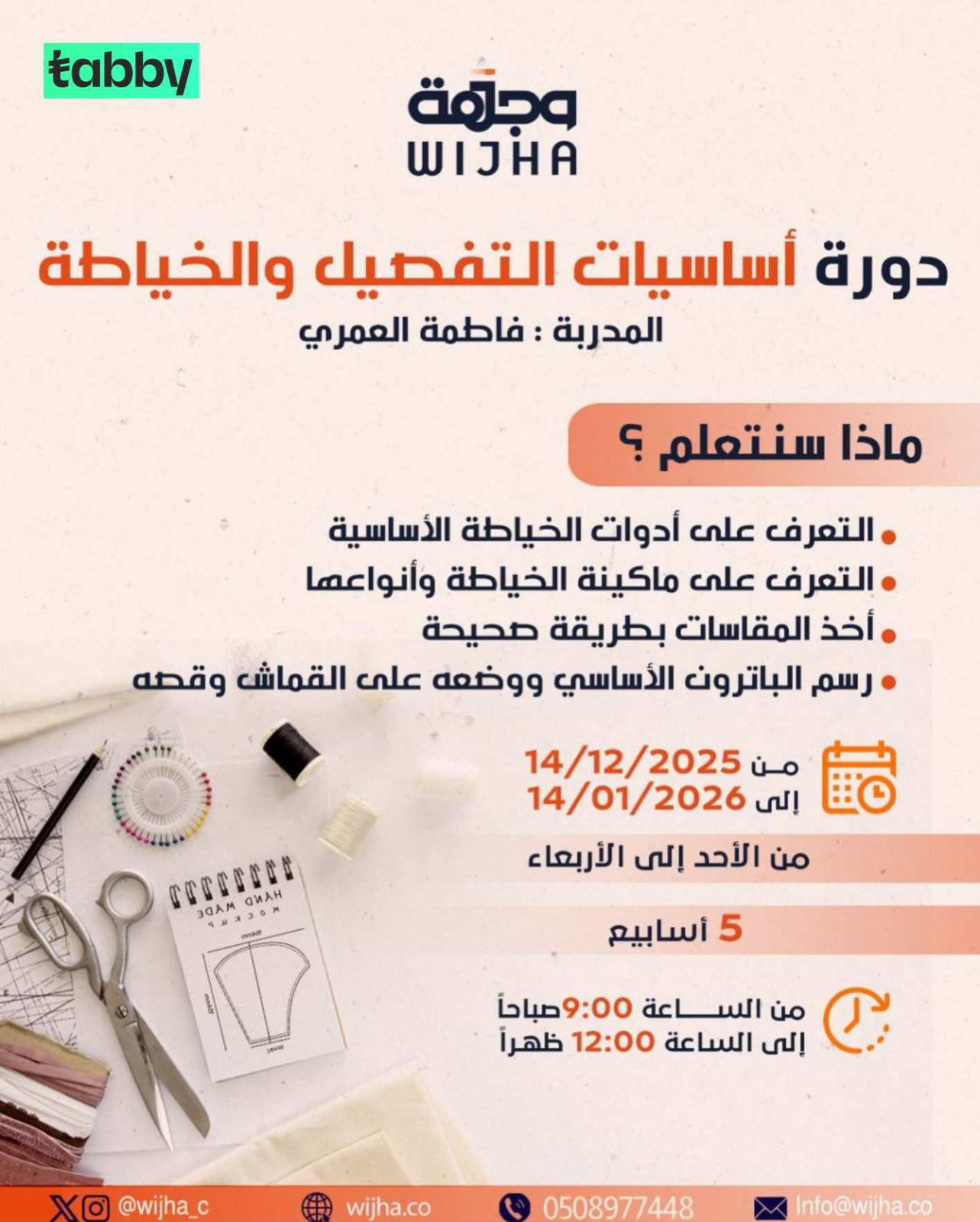 tabby

وجهة
WIJHA

دورة أساسيات التفصيل والخياطة

المدربة : فاطمة العمري

ماذا سنتعلم ؟

• التعرف على أدوات الخياطة الأساسية
• التعرف على ماكينة الخياطة وأنواعها
• أخذ المقاسات بطريقة صحيحة
• رسم الباترون الأساسي ووضعه على القماش وقصه

من 14/12/2025
إلى 14/01/2026

من الأحد إلى الأربعاء

5 أسابيع

من الساعة 9:00 صباحاً
إلى الساعة 12:00 ظهراً

HAND MADE MOCKUP

@wijha_c wijha.co 0508977448 Info@wijha.co